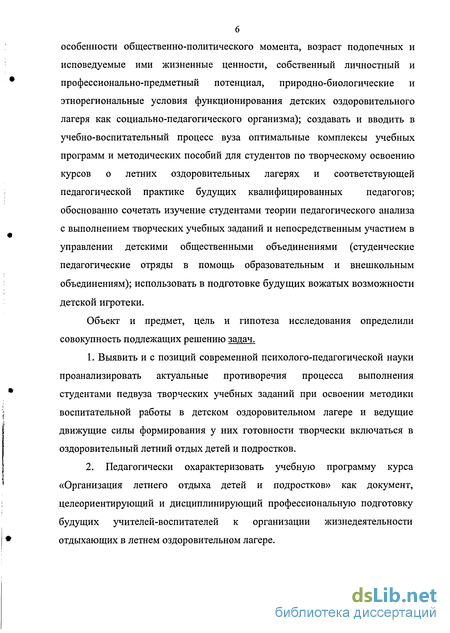 6

особенности общественно-политического момента, возраст подопечных и исповедуемые ими жизненные ценности, собственный личностный и профессионально-предметный потенциал, природно-биологические и этнорегиональные условия функционирования детских оздоровительного лагеря как социально-педагогического организма); создавать и вводить в учебно-воспитательный процесс вуза оптимальные комплексы учебных программ и методических пособий для студентов по творческому освоению курсов о летних оздоровительных лагерях и соответствующей педагогической практике будущих квалифицированных педагогов; обоснованно сочетать изучение студентами теории педагогического анализа с выполнением творческих учебных заданий и непосредственным участием в управлении детскими общественными объединениями (студенческие педагогические отряды в помощь образовательным и внешкольным объединениям); использовать в подготовке будущих вожатых возможности детской игротеки.

Объект и предмет, цель и гипотеза исследования определили совокупность подлежащих решению задач.

1. Выявить и с позиций современной психолого-педагогической науки проанализировать актуальные противоречия процесса выполнения студентами педвуза творческих учебных заданий при освоении методики воспитательной работы в детском оздоровительном лагере и ведущие движущие силы формирования у них готовности творчески включаться в оздоровительный летний отдых детей и подростков.

2. Педагогически охарактеризовать учебную программу курса «Организация летнего отдыха детей и подростков» как документ, целеориентирующий и дисциплинирующий профессиональную подготовку будущих учителей-воспитателей к организации жизнедеятельности отдыхающих в летнем оздоровительном лагере.

dsLib.net
библиотека диссертаций